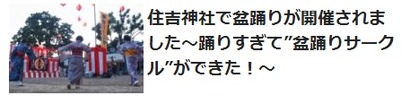 住吉神社で盆踊りが開催されました～踊りすぎて”盆踊りサークル”ができた！～